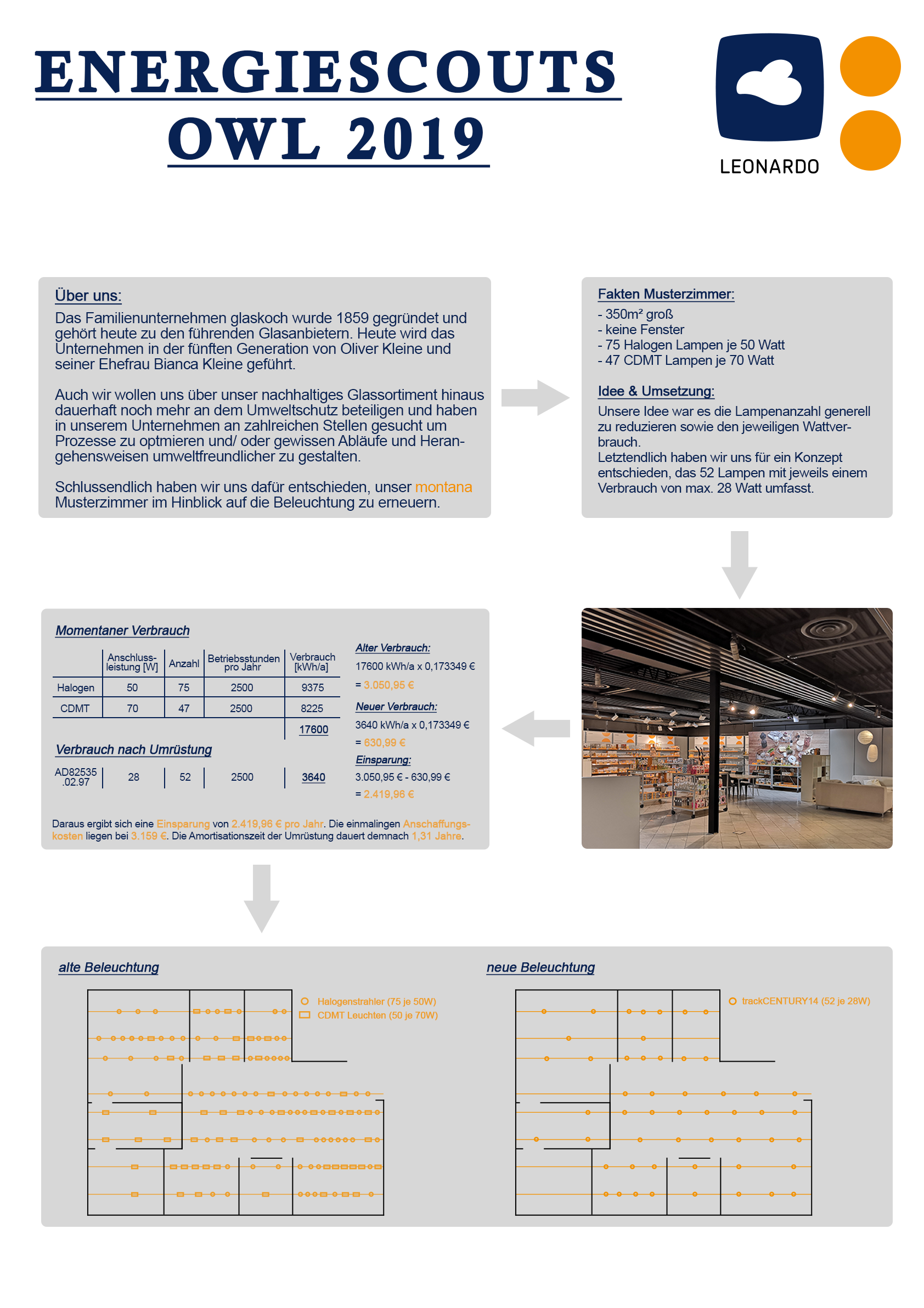 ENERGIESCOUTS OWL 2019

LEONARDO

Über uns:
Das Familienunternehmen glaskoch wurde 1859 gegründet und gehört heute zu den führenden Glasanbietern. Heute wird das Unternehmen in der fünften Generation von Oliver Kleine und seiner Ehefrau Bianca Kleine geführt.

Auch wir wollen uns über unser nachhaltiges Glassortiment hinaus dauerhaft noch mehr an dem Umweltschutz beteiligen und haben in unserem Unternehmen an zahlreichen Stellen gesucht um Prozesse zu optmieren und/ oder gewissen Abläufe und Herangehensweisen umweltfreundlicher zu gestalten.

Schlussendlich haben wir uns dafür entschieden, unser montana Musterzimmer im Hinblick auf die Beleuchtung zu erneuern.

Fakten Musterzimmer:
- 350m² groß
- keine Fenster
- 75 Halogen Lampen je 50 Watt
- 47 CDMT Lampen je 70 Watt

Idee & Umsetzung:
Unsere Idee war es die Lampenanzahl generell zu reduzieren sowie den jeweiligen Wattverbrauch.
Letztendlich haben wir uns für ein Konzept entschieden, das 52 Lampen mit jeweils einem Verbrauch von max. 28 Watt umfasst.

Momentaner Verbrauch

| | Anschlussleistung [W] | Anzahl | Betriebsstunden pro Jahr | Verbrauch [kWh/a] |
|---|---|---|---|---|
| Halogen | 50 | 75 | 2500 | 9375 |
| CDMT | 70 | 47 | 2500 | 8225 |
| | | | | 17600 |

Verbrauch nach Umrüstung

| AD82535 .02.97 | 28 | 52 | 2500 | 3640 |
|---|---|---|---|---|

Alter Verbrauch:
17600 kWh/a x 0,173349 €
= 3.050,95 €
Neuer Verbrauch:
3640 kWh/a x 0,173349 €
= 630,99 €
Einsparung:
3.050,95 € - 630,99 €
= 2.419,96 €

Daraus ergibt sich eine Einsparung von 2.419,96 € pro Jahr. Die einmalingen Anschaffungskosten liegen bei 3.159 €. Die Amortisationszeit der Umrüstung dauert demnach 1,31 Jahre.

alte Beleuchtung
Halogenstrahler (75 je 50W)
CDMT Leuchten (50 je 70W)

neue Beleuchtung
trackCENTURY14 (52 je 28W)